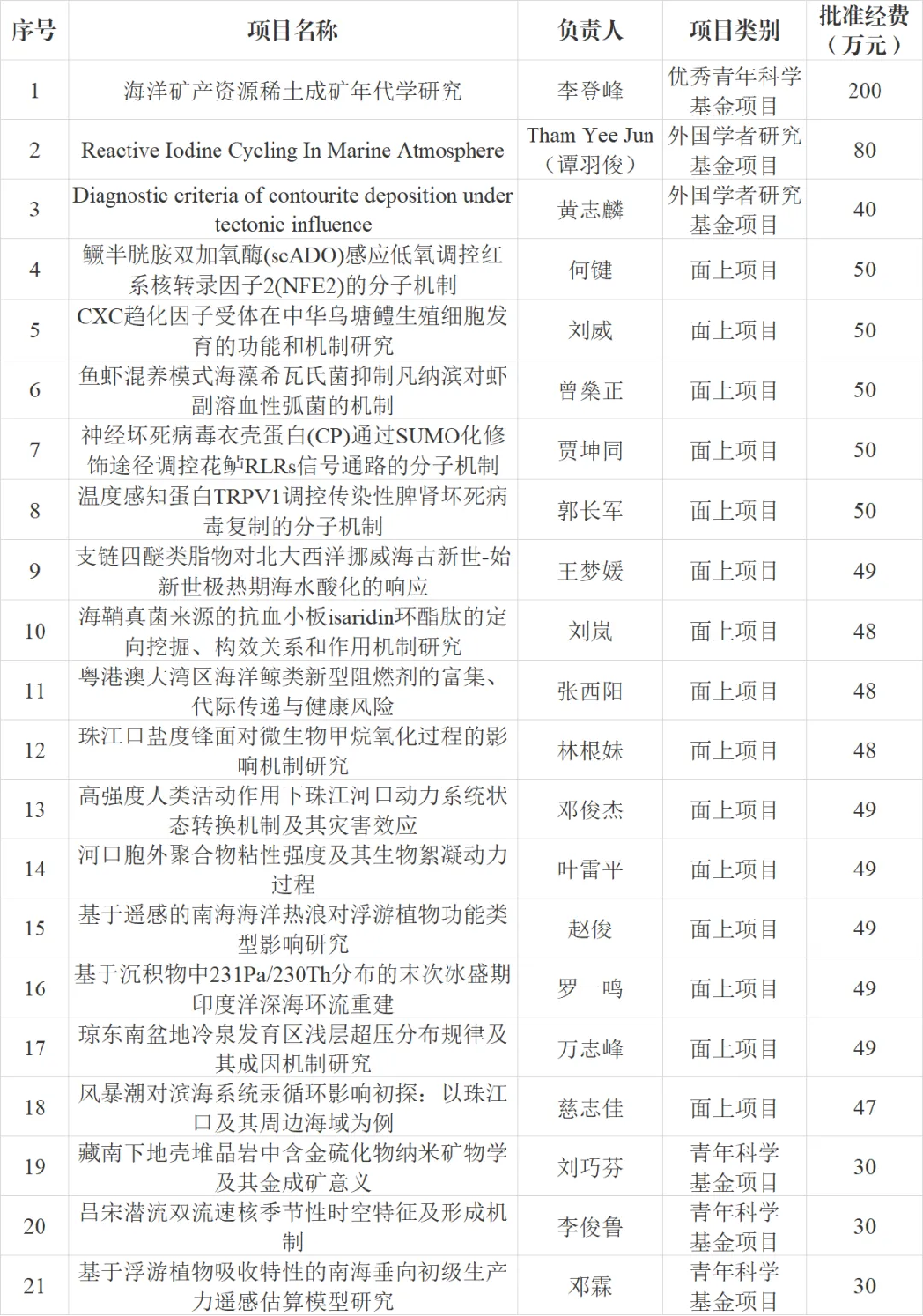 | 序号 | 项目名称 | 负责人 | 项目类别 | 批准经费（万元） |
|---|---|---|---|---|
| 1 | 海洋矿产资源稀土成矿年代学研究 | 李登峰 | 优秀青年科学基金项目 | 200 |
| 2 | Reactive Iodine Cycling In Marine Atmosphere | Tham Yee Jun（谭羽俊） | 外国学者研究基金项目 | 80 |
| 3 | Diagnostic criteria of contourite deposition under tectonic influence | 黄志麟 | 外国学者研究基金项目 | 40 |
| 4 | 鳜半胱胺双加氧酶(scADO)感应低氧调控红系核转录因子2(NFE2)的分子机制 | 何键 | 面上项目 | 50 |
| 5 | CXC趋化因子受体在中华乌塘鳢生殖细胞发育的功能和机制研究 | 刘威 | 面上项目 | 50 |
| 6 | 鱼虾混养模式海藻希瓦氏菌抑制凡纳滨对虾副溶血性弧菌的机制 | 曾燊正 | 面上项目 | 50 |
| 7 | 神经坏死病毒衣壳蛋白(CP)通过SUMO化修饰途径调控花鲈RLRs信号通路的分子机制 | 贾坤同 | 面上项目 | 50 |
| 8 | 温度感知蛋白TRPV1调控传染性脾肾坏死病毒复制的分子机制 | 郭长军 | 面上项目 | 50 |
| 9 | 支链四醚类脂物对北大西洋挪威海古新世-始新世极热期海水酸化的响应 | 王梦媛 | 面上项目 | 49 |
| 10 | 海鞘真菌来源的抗血小板isaridin环酯肽的定向挖掘、构效关系和作用机制研究 | 刘岚 | 面上项目 | 48 |
| 11 | 粤港澳大湾区海洋鲸类新型阻燃剂的富集、代际传递与健康风险 | 张西阳 | 面上项目 | 48 |
| 12 | 珠江口盐度锋面对微生物甲烷氧化过程的影响机制研究 | 林根妹 | 面上项目 | 48 |
| 13 | 高强度人类活动作用下珠江河口动力系统状态转换机制及其灾害效应 | 邓俊杰 | 面上项目 | 49 |
| 14 | 河口胞外聚合物粘性强度及其生物絮凝动力过程 | 叶雷平 | 面上项目 | 49 |
| 15 | 基于遥感的南海海洋热浪对浮游植物功能类型影响研究 | 赵俊 | 面上项目 | 49 |
| 16 | 基于沉积物中231Pa/230Th分布的末次冰盛期印度洋深海环流重建 | 罗一鸣 | 面上项目 | 49 |
| 17 | 琼东南盆地冷泉发育区浅层超压分布规律及其成因机制研究 | 万志峰 | 面上项目 | 49 |
| 18 | 风暴潮对滨海系统汞循环影响初探：以珠江口及其周边海域为例 | 慈志佳 | 面上项目 | 47 |
| 19 | 藏南下地壳堆晶岩中含金硫化物纳米矿物学及其金成矿意义 | 刘巧芬 | 青年科学基金项目 | 30 |
| 20 | 吕宋潜流双流速核季节性时空特征及形成机制 | 李俊鲁 | 青年科学基金项目 | 30 |
| 21 | 基于浮游植物吸收特性的南海垂向初级生产力遥感估算模型研究 | 邓霖 | 青年科学基金项目 | 30 |